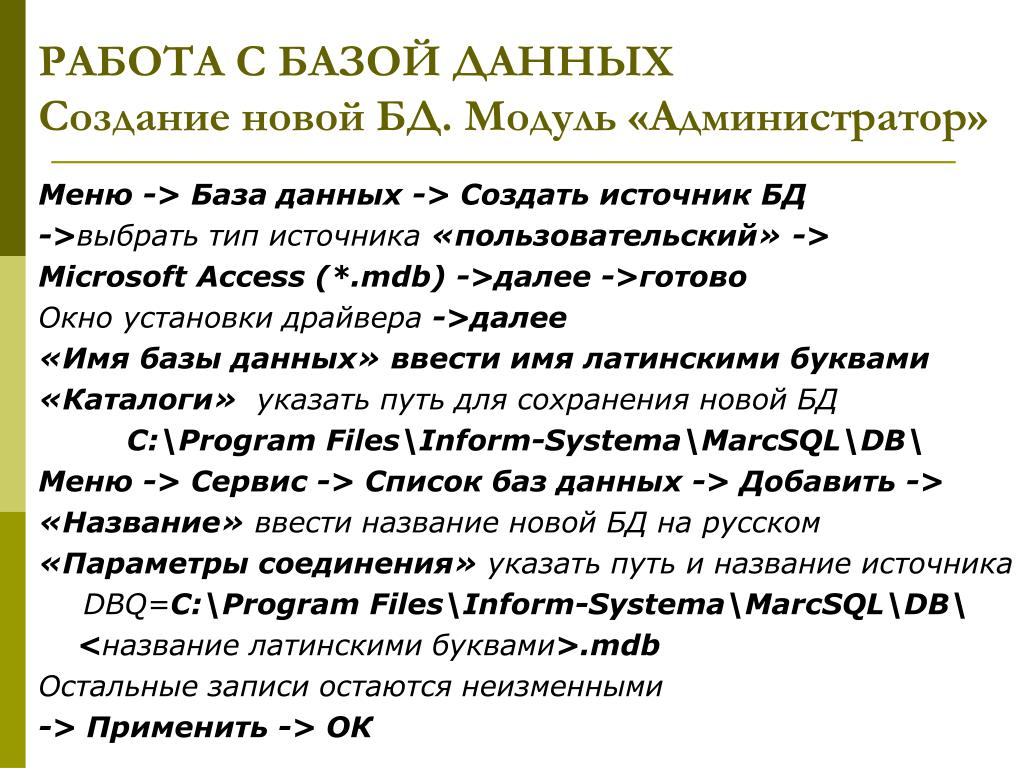 РАБОТА С БАЗОЙ ДАННЫХ
Создание новой БД. Модуль «Администратор»

Меню -> База данных -> Создать источник БД
->выбрать тип источника «пользовательский» ->
Microsoft Access (*.mdb) ->далее ->готово
Окно установки драйвера ->далее
«Имя базы данных» ввести имя латинскими буквами
«Каталоги» указать путь для сохранения новой БД
C:\Program Files\Inform-Systema\MarcSQL\DB\
Меню -> Сервис -> Список баз данных -> Добавить ->
«Название» ввести название новой БД на русском
«Параметры соединения» указать путь и название источника
DBQ=C:\Program Files\Inform-Systema\MarcSQL\DB\
<название латинскими буквами>.mdb
Остальные записи остаются неизменными
-> Применить -> ОК